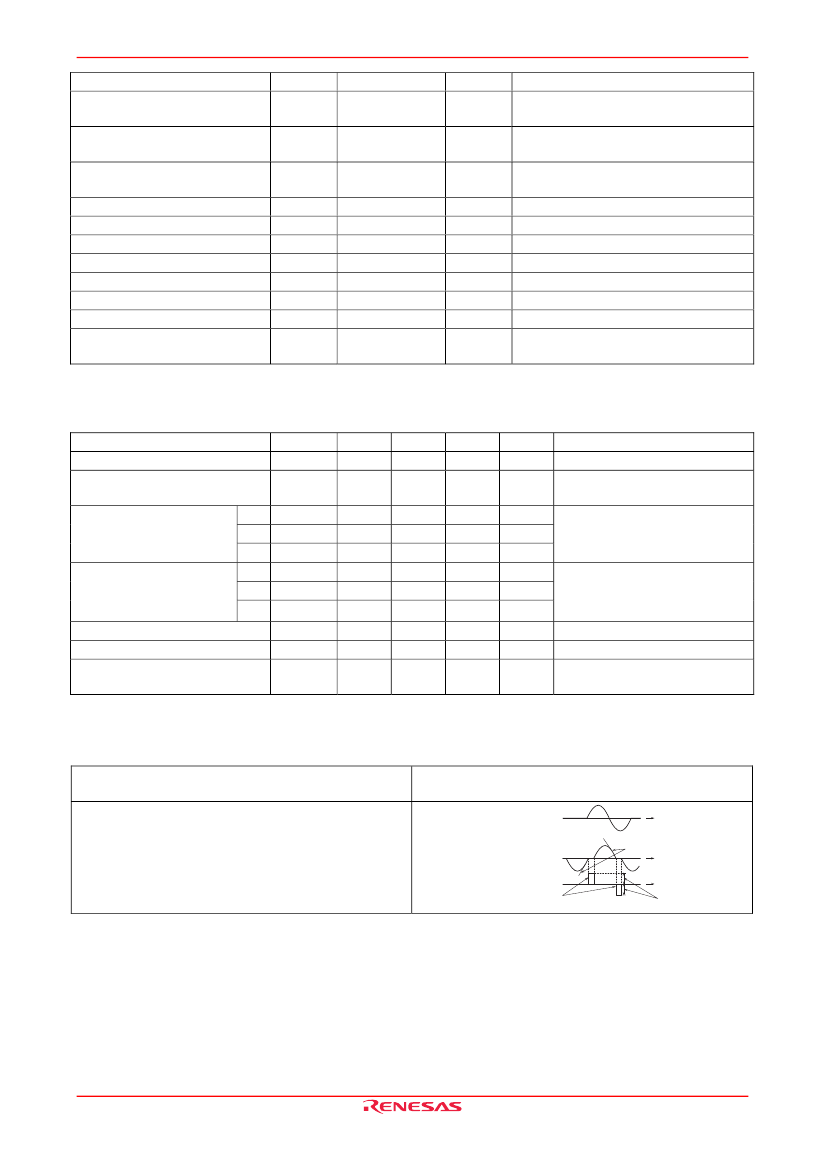 RENESAS